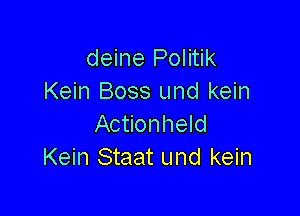 deine Politik
Kein Boss und kein
Actionheld
Kein Staat und kein